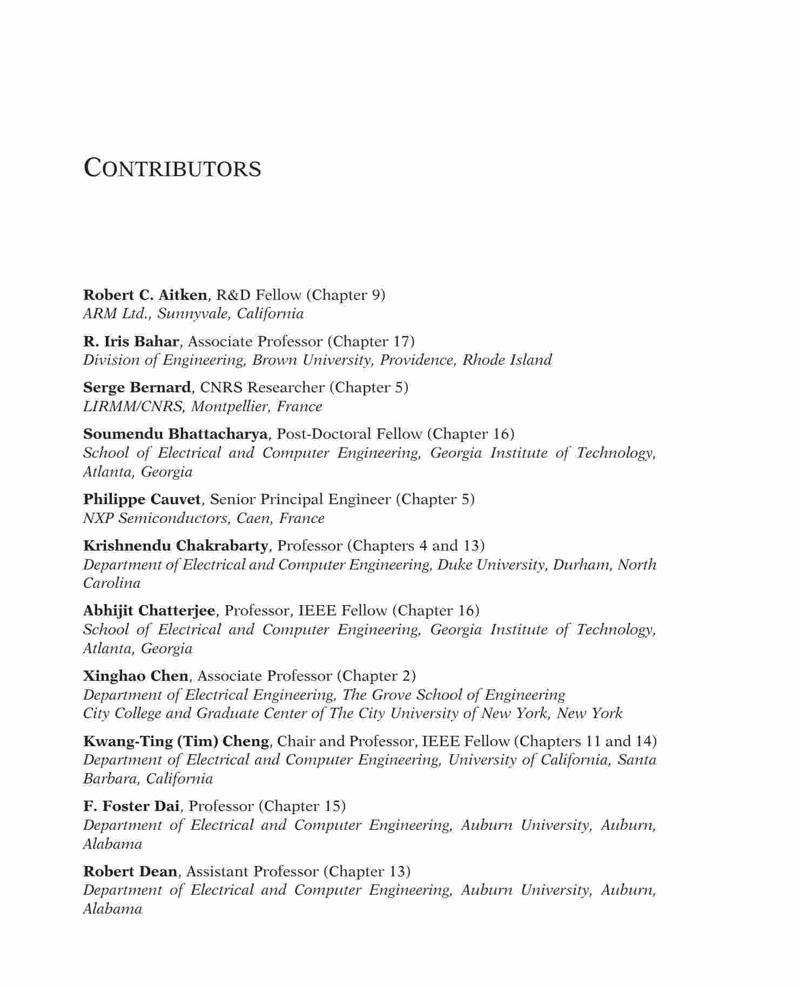 CONTRIBUTORS

Robert C. Aitken, R&D Fellow (Chapter 9)
ARM Ltd., Sunnyvale, California

R. Iris Bahar, Associate Professor (Chapter 17)
Division of Engineering, Brown University, Providence, Rhode Island

Serge Bernard, CNRS Researcher (Chapter 5)
LIRMM/CNRS, Montpellier, France

Soumendu Bhattacharya, Post-Doctoral Fellow (Chapter 16)
School of Electrical and Computer Engineering, Georgia Institute of Technology, Atlanta, Georgia

Philippe Cauvet, Senior Principal Engineer (Chapter 5)
NXP Semiconductors, Caen, France

Krishnendu Chakrabarty, Professor (Chapters 4 and 13)
Department of Electrical and Computer Engineering, Duke University, Durham, North Carolina

Abhijit Chatterjee, Professor, IEEE Fellow (Chapter 16)
School of Electrical and Computer Engineering, Georgia Institute of Technology, Atlanta, Georgia

Xinghao Chen, Associate Professor (Chapter 2)
Department of Electrical Engineering, The Grove School of Engineering
City College and Graduate Center of The City University of New York, New York

Kwang-Ting (Tim) Cheng, Chair and Professor, IEEE Fellow (Chapters 11 and 14)
Department of Electrical and Computer Engineering, University of California, Santa Barbara, California

F. Foster Dai, Professor (Chapter 15)
Department of Electrical and Computer Engineering, Auburn University, Auburn, Alabama

Robert Dean, Assistant Professor (Chapter 13)
Department of Electrical and Computer Engineering, Auburn University, Auburn, Alabama